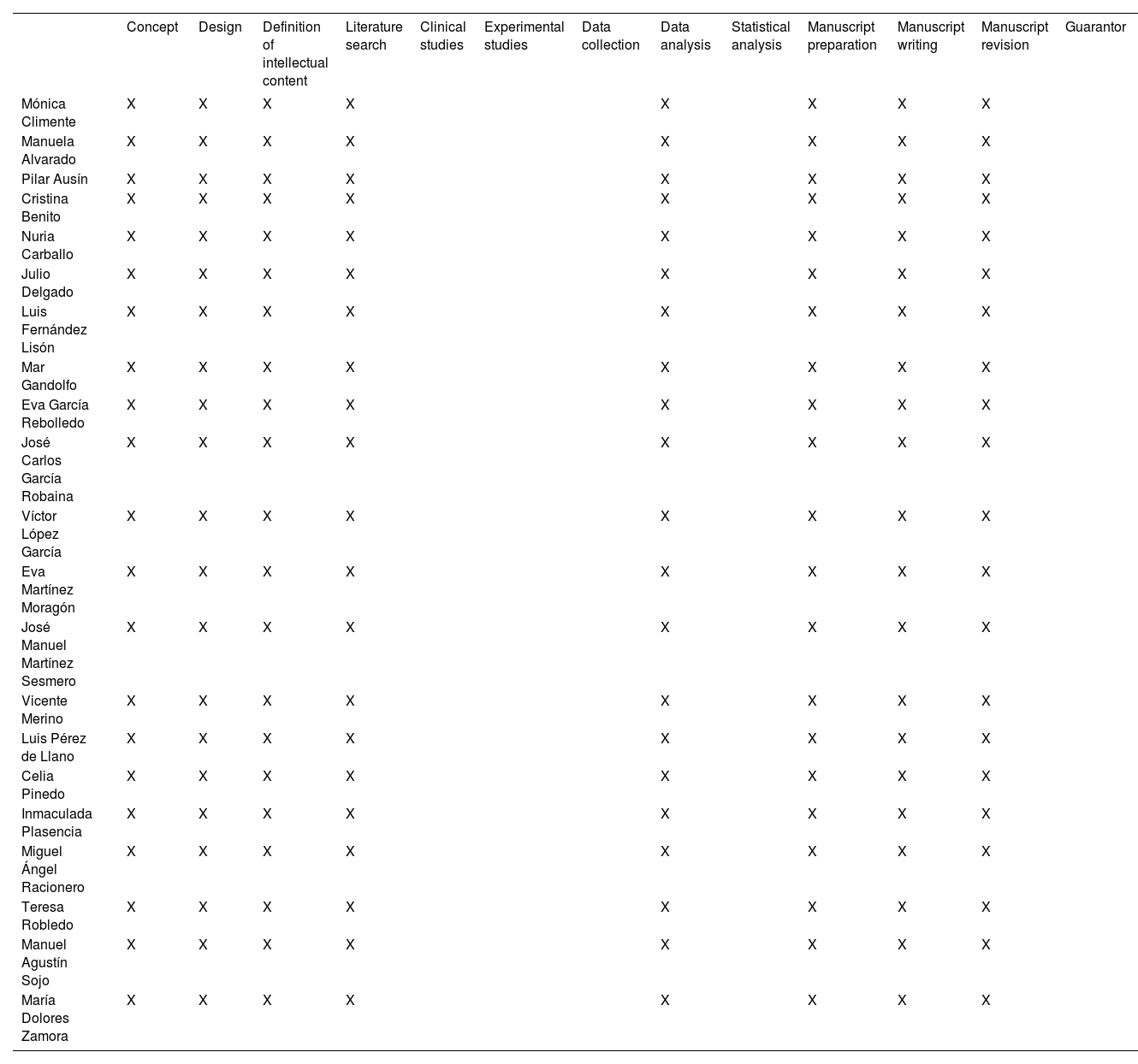 | | Concept | Design | Definition of intellectual content | Literature search | Clinical studies | Experimental studies | Data collection | Data analysis | Statistical analysis | Manuscript preparation | Manuscript writing | Manuscript revision | Guarantor |
|---|---|---|---|---|---|---|---|---|---|---|---|---|---|
| Mónica Climente | X | X | X | X | | | | X | | X | X | X | |
| Manuela Alvarado | X | X | X | X | | | | X | | X | X | X | |
| Pilar Ausín | X | X | X | X | | | | X | | X | X | X | |
| Cristina Benito | X | X | X | X | | | | X | | X | X | X | |
| Nuria Carballo | X | X | X | X | | | | X | | X | X | X | |
| Julio Delgado | X | X | X | X | | | | X | | X | X | X | |
| Luis Fernández Lisón | X | X | X | X | | | | X | | X | X | X | |
| Mar Gandolfo | X | X | X | X | | | | X | | X | X | X | |
| Eva García Rebolledo | X | X | X | X | | | | X | | X | X | X | |
| José Carlos García Robaina | X | X | X | X | | | | X | | X | X | X | |
| Víctor López García | X | X | X | X | | | | X | | X | X | X | |
| Eva Martínez Moragón | X | X | X | X | | | | X | | X | X | X | |
| José Manuel Martínez Sesmero | X | X | X | X | | | | X | | X | X | X | |
| Vicente Merino | X | X | X | X | | | | X | | X | X | X | |
| Luis Pérez de Llano | X | X | X | X | | | | X | | X | X | X | |
| Celia Pinedo | X | X | X | X | | | | X | | X | X | X | |
| Inmaculada Plasencia | X | X | X | X | | | | X | | X | X | X | |
| Miguel Ángel Racionero | X | X | X | X | | | | X | | X | X | X | |
| Teresa Robledo | X | X | X | X | | | | X | | X | X | X | |
| Manuel Agustín Sojo | X | X | X | X | | | | X | | X | X | X | |
| María Dolores Zamora | X | X | X | X | | | | X | | X | X | X | |